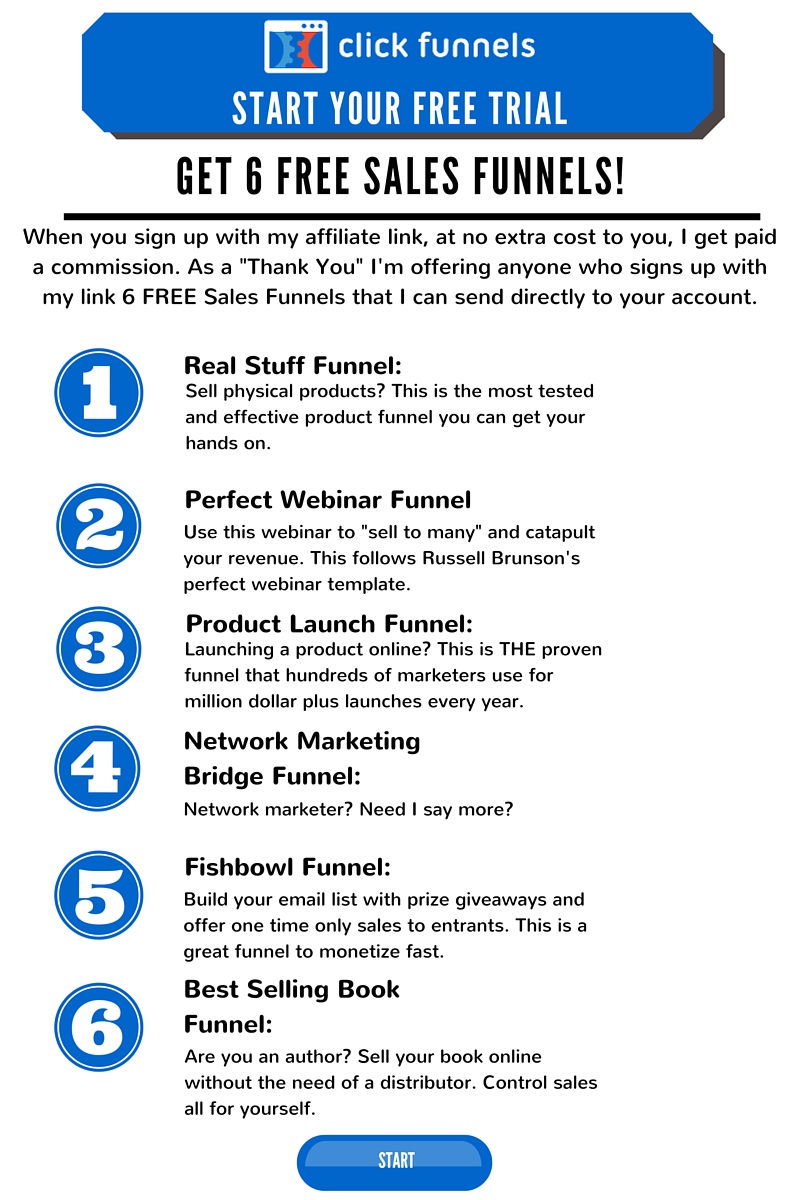 click funnels

START YOUR FREE TRIAL

GET 6 FREE SALES FUNNELS!

When you sign up with my affiliate link, at no extra cost to you, I get paid a commission. As a "Thank You" I'm offering anyone who signs up with my link 6 FREE Sales Funnels that I can send directly to your account.

1

Real Stuff Funnel:
Sell physical products? This is the most tested and effective product funnel you can get your hands on.

2

Perfect Webinar Funnel
Use this webinar to "sell to many" and catapult your revenue. This follows Russell Brunson's perfect webinar template.

3

Product Launch Funnel:
Launching a product online? This is THE proven funnel that hundreds of marketers use for million dollar plus launches every year.

4

Network Marketing Bridge Funnel:
Network marketer? Need I say more?

5

Fishbowl Funnel:
Build your email list with prize giveaways and offer one time only sales to entrants. This is a great funnel to monetize fast.

6

Best Selling Book Funnel:
Are you an author? Sell your book online without the need of a distributor. Control sales all for yourself.

START